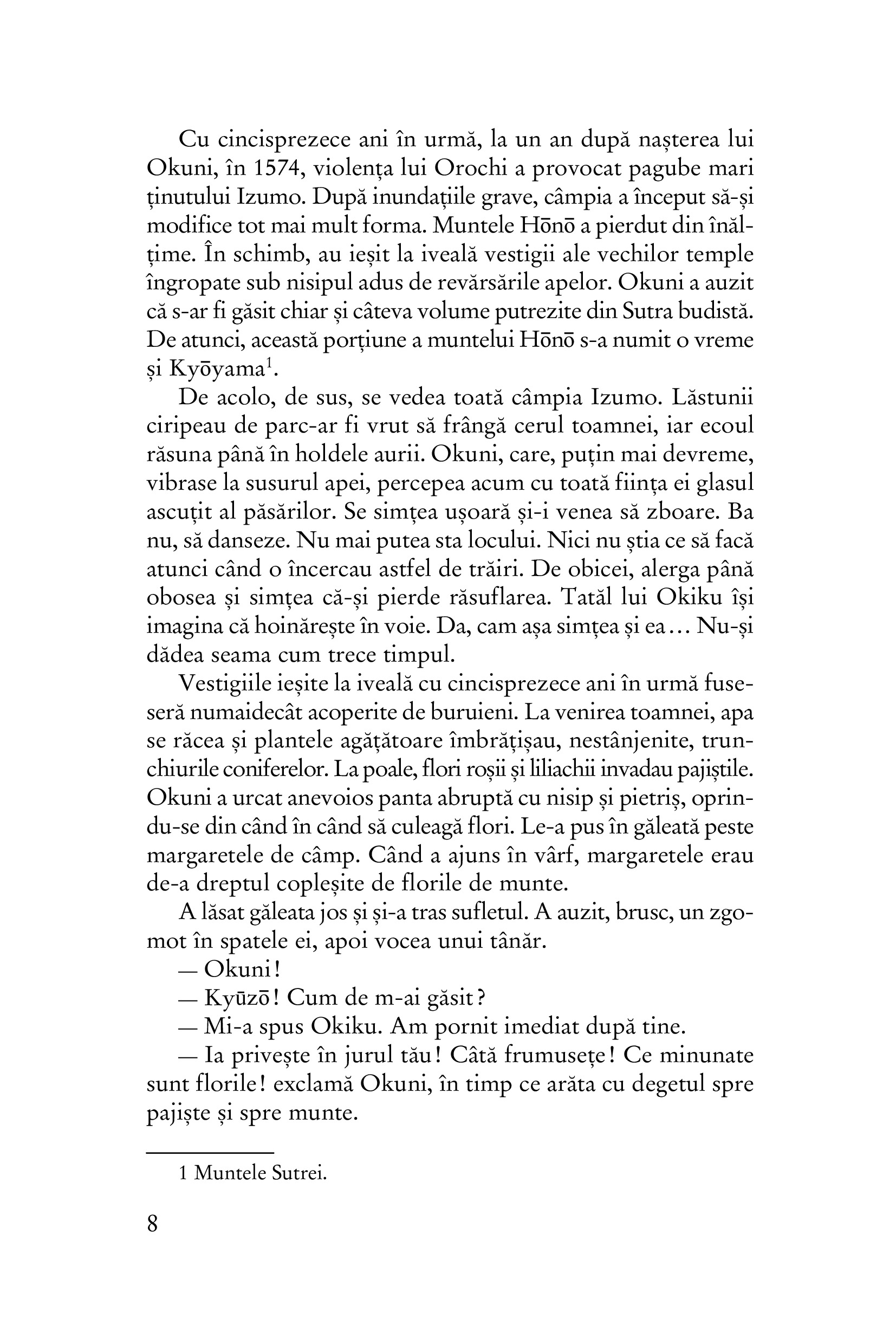 Cu cincisprezece ani în urmă, la un an după nașterea lui Okuni, în 1574, violența lui Orochi a provocat pagube mari ținutului Izumo. După inundațiile grave, câmpia a început să-și modifice tot mai mult forma. Muntele Hōnō a pierdut din înălțime. În schimb, au ieșit la iveală vestigii ale vechilor temple îngropate sub nisipul adus de revărsările apelor. Okuni a auzit că s-ar fi găsit chiar și câteva volume putrezite din Sutra budistă. De atunci, această porțiune a muntelui Hōnō s-a numit o vreme și Kyōyama$^1$.

De acolo, de sus, se vedea toată câmpia Izumo. Lăstunii ciripeau de parc-ar fi vrut să frângă cerul toamnei, iar ecoul răsuna până în holdele aurii. Okuni, care, puțin mai devreme, vibrase la susurul apei, percepea acum cu toată ființa ei glasul ascuțit al păsărilor. Se simțea ușoară și-i venea să zboare. Ba nu, să danseze. Nu mai putea sta locului. Nici nu știa ce să facă atunci când o încercau astfel de trăiri. De obicei, alerga până obosea și simțea că-și pierde răsuflarea. Tatăl lui Okiku își imagina că hoinărește în voie. Da, cam așa simțea și ea... Nu-și dădea seama cum trece timpul.

Vestigiile ieșite la iveală cu cincisprezece ani în urmă fuseseră numaidecât acoperite de buruieni. La venirea toamnei, apa se răcea și plantele agățătoare îmbrățișau, nestânjenite, trunchiurile coniferelor. La poale, flori roșii și liliachii invadau pajiștile. Okuni a urcat anevoios panta abruptă cu nisip și pietriș, oprindu-se din când în când să culeagă flori. Le-a pus în găleată peste margaretele de câmp. Când a ajuns în vârf, margaretele erau de-a dreptul copleșite de florile de munte.

A lăsat găleata jos și și-a tras sufletul. A auzit, brusc, un zgomot în spatele ei, apoi vocea unui tânăr.

— Okuni!

— Kyūzō! Cum de m-ai găsit?

— Mi-a spus Okiku. Am pornit imediat după tine.

— Ia privește în jurul tău! Câtă frumusețe! Ce minunate sunt florile! exclamă Okuni, în timp ce arăta cu degetul spre pajiște și spre munte.

1 Muntele Sutrei.

8